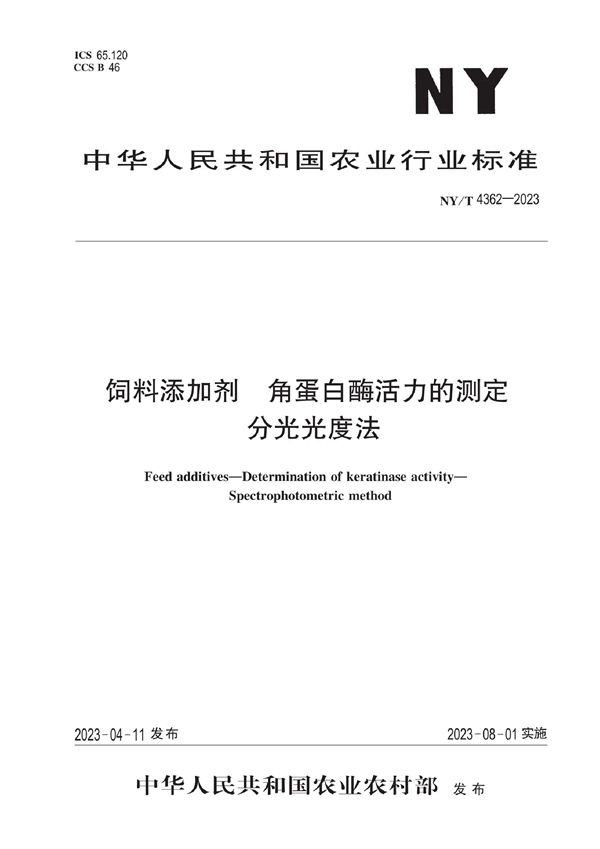 ICS 65.120
CCS B 46

NY

中华人民共和国农业行业标准

NY/T 4362—2023

饲料添加剂　角蛋白酶活力的测定
分光光度法

Feed additives—Determination of keratinase activity—Spectrophotometric method

2023-04-11 发布

2023-08-01 实施

中华人民共和国农业农村部 发布